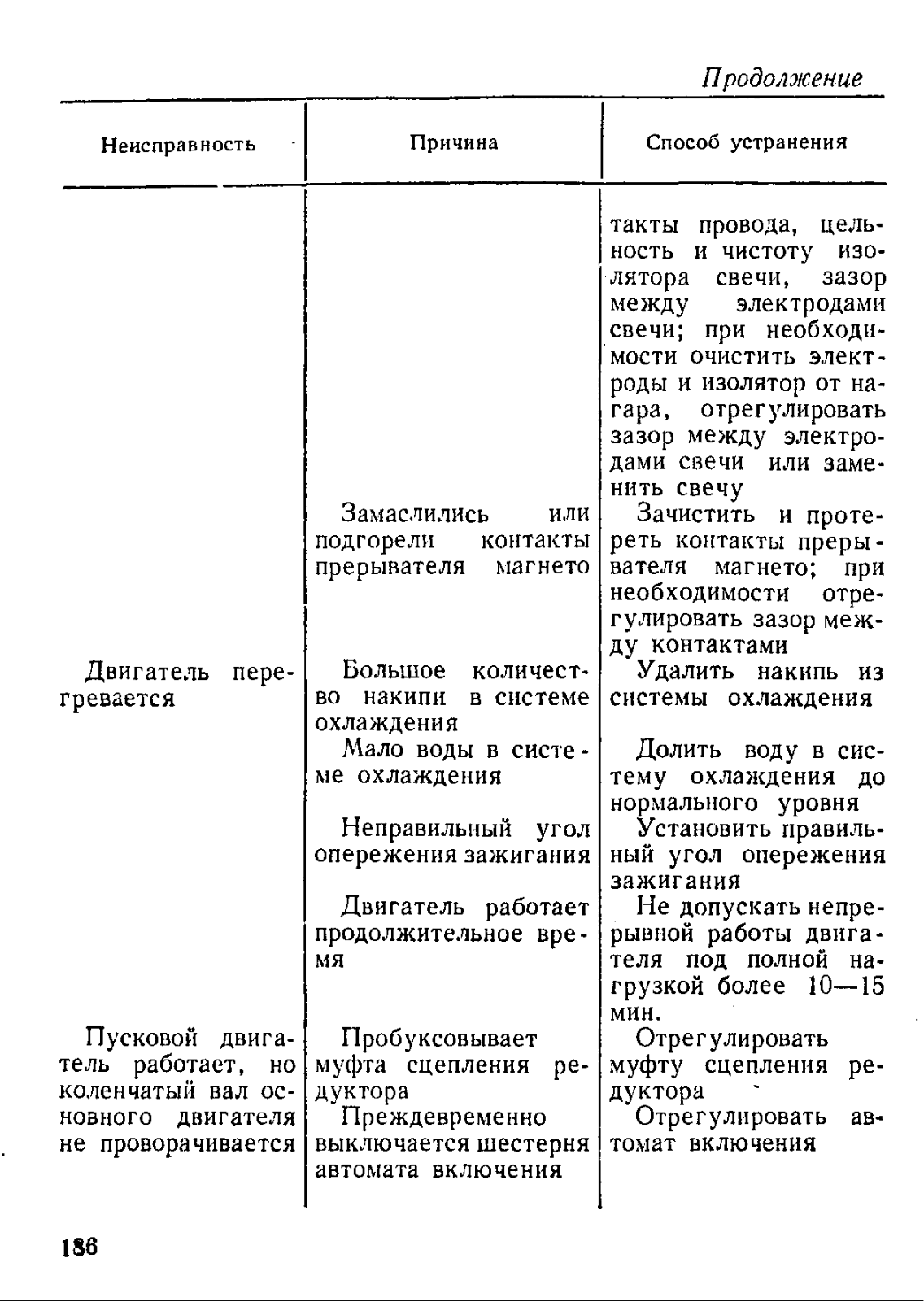 Продолжение

| Неисправность | Причина | Способ устранения |
|---|---|---|
| | | такты провода, цельность и чистоту изолятора свечи, зазор между электродами свечи; при необходимости очистить электроды и изолятор от нагара, отрегулировать зазор между электродами свечи или заменить свечу |
| | Замаслились или подгорели контакты прерывателя магнето | Зачистить и протереть контакты прерывателя магнето; при необходимости отрегулировать зазор между контактами |
| Двигатель перегревается | Большое количество накипи в системе охлаждения | Удалить накипь из системы охлаждения |
| | Мало воды в системе охлаждения | Долить воду в систему охлаждения до нормального уровня |
| | Неправильный угол опережения зажигания | Установить правильный угол опережения зажигания |
| | Двигатель работает продолжительное время | Не допускать непрерывной работы двигателя под полной нагрузкой более 10—15 мин. |
| Пусковой двигатель работает, но коленчатый вал основного двигателя не проворачивается | Пробуксовывает муфта сцепления редуктора | Отрегулировать муфту сцепления редуктора |
| | Преждевременно выключается шестерня автомата включения | Отрегулировать автомат включения |

186